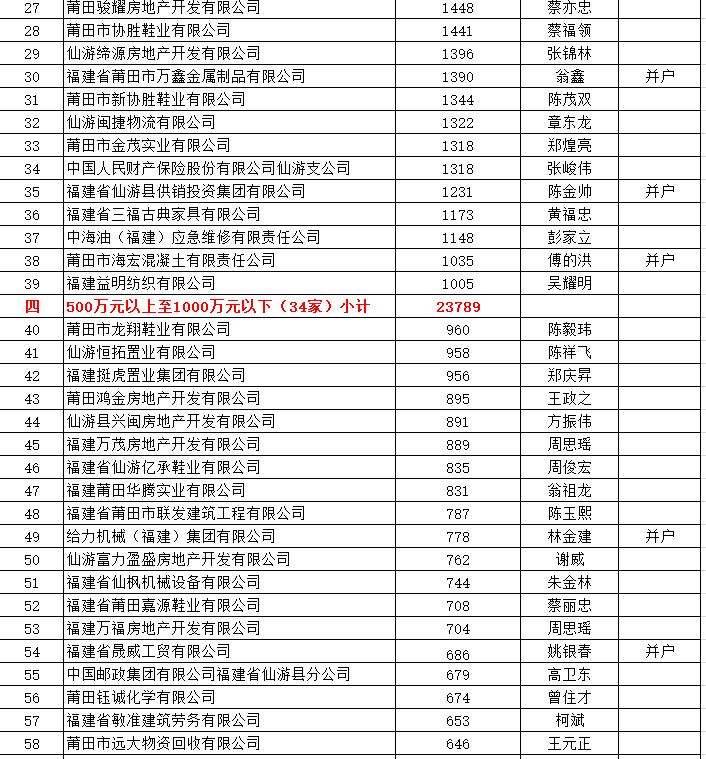 | | | | | |
|---|---|---|---|---|
| 27 | 莆田骏耀房地产开发有限公司 | 1448 | 蔡亦忠 | |
| 28 | 莆田市协胜鞋业有限公司 | 1441 | 蔡福领 | |
| 29 | 仙游缔源房地产开发有限公司 | 1396 | 张锦林 | |
| 30 | 福建省莆田市万鑫金属制品有限公司 | 1390 | 翁鑫 | 并户 |
| 31 | 莆田市新协胜鞋业有限公司 | 1344 | 陈茂双 | |
| 32 | 仙游闽捷物流有限公司 | 1322 | 章东龙 | |
| 33 | 莆田市金茂实业有限公司 | 1318 | 郑煌亮 | |
| 34 | 中国人民财产保险股份有限公司仙游支公司 | 1318 | 张峻伟 | |
| 35 | 福建省仙游县供销投资集团有限公司 | 1231 | 陈金帅 | 并户 |
| 36 | 福建省三福古典家具有限公司 | 1173 | 黄福忠 | |
| 37 | 中海油（福建）应急维修有限责任公司 | 1148 | 彭家立 | |
| 38 | 莆田市海宏混凝土有限责任公司 | 1035 | 傅的洪 | 并户 |
| 39 | 福建益明纺织有限公司 | 1005 | 吴耀明 | |
| 四 | 500万元以上至1000万元以下（34家）小计 | 23789 | | |
| 40 | 莆田市龙翔鞋业有限公司 | 960 | 陈毅玮 | |
| 41 | 仙游恒拓置业有限公司 | 958 | 陈祥飞 | |
| 42 | 福建挺虎置业集团有限公司 | 956 | 郑庆昇 | |
| 43 | 莆田鸿金房地产开发有限公司 | 895 | 王政之 | |
| 44 | 仙游县兴闽房地产开发有限公司 | 891 | 方振伟 | |
| 45 | 福建万茂房地产开发有限公司 | 889 | 周思瑶 | |
| 46 | 福建省仙游亿承鞋业有限公司 | 835 | 周俊宏 | |
| 47 | 福建莆田华腾实业有限公司 | 831 | 翁祖龙 | |
| 48 | 福建省莆田市联发建筑工程有限公司 | 787 | 陈玉熙 | |
| 49 | 给力机械（福建）集团有限公司 | 778 | 林金建 | 并户 |
| 50 | 仙游富力盈盛房地产开发有限公司 | 762 | 谢威 | |
| 51 | 福建省仙枫机械设备有限公司 | 744 | 朱金林 | |
| 52 | 福建省莆田嘉源鞋业有限公司 | 708 | 蔡丽忠 | |
| 53 | 福建万福房地产开发有限公司 | 704 | 周思瑶 | |
| 54 | 福建省晟威工贸有限公司 | 686 | 姚银春 | 并户 |
| 55 | 中国邮政集团有限公司福建省仙游县分公司 | 679 | 高卫东 | |
| 56 | 莆田钰诚化学有限公司 | 674 | 曾住才 | |
| 57 | 福建省敏准建筑劳务有限公司 | 653 | 柯斌 | |
| 58 | 莆田市远大物资回收有限公司 | 646 | 王元正 | |